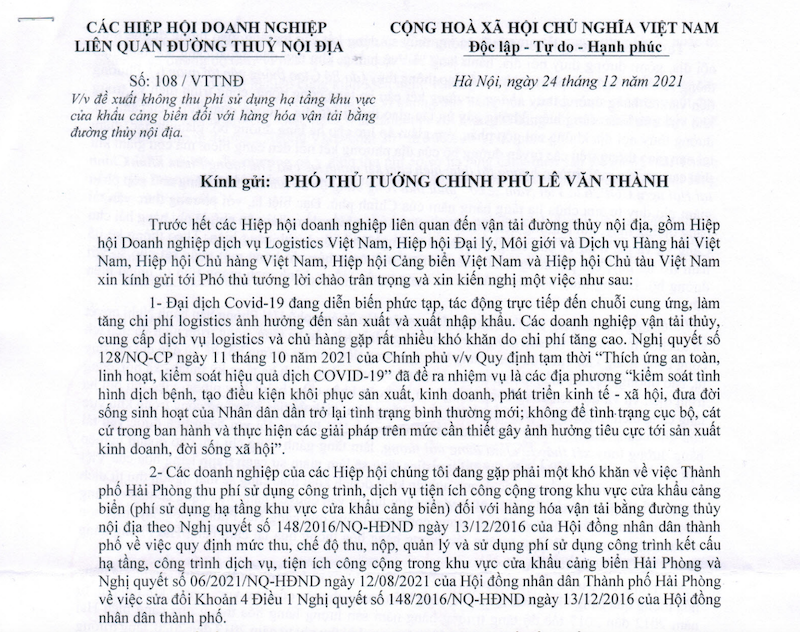 CÁC HIỆP HỘI DOANH NGHIỆP
LIÊN QUAN ĐƯỜNG THUỶ NỘI ĐỊA

Số: 108 / VTTNĐ

V/v đề xuất không thu phí sử dụng hạ tầng khu vực cửa khẩu cảng biển đối với hàng hóa vận tải bằng đường thủy nội địa.

CỘNG HOÀ XÃ HỘI CHỦ NGHĨA VIỆT NAM
Độc lập - Tự do - Hạnh phúc

Hà Nội, ngày 24 tháng 12 năm 2021

Kính gửi: PHÓ THỦ TƯỚNG CHÍNH PHỦ LÊ VĂN THÀNH

Trước hết các Hiệp hội doanh nghiệp liên quan đến vận tải đường thủy nội địa, gồm Hiệp hội Doanh nghiệp dịch vụ Logistics Việt Nam, Hiệp hội Đại lý, Môi giới và Dịch vụ Hàng hải Việt Nam, Hiệp hội Chủ hàng Việt Nam, Hiệp hội Cảng biển Việt Nam và Hiệp hội Chủ tàu Việt Nam xin kính gửi tới Phó thủ tướng lời chào trân trọng và xin kiến nghị một việc như sau:

1- Đại dịch Covid-19 đang diễn biến phức tạp, tác động trực tiếp đến chuỗi cung ứng, làm tăng chi phí logistics ảnh hưởng đến sản xuất và xuất nhập khẩu. Các doanh nghiệp vận tải thủy, cung cấp dịch vụ logistics và chủ hàng gặp rất nhiều khó khăn do chi phí tăng cao. Nghị quyết số 128/NQ-CP ngày 11 tháng 10 năm 2021 của Chính phủ v/v Quy định tạm thời "Thích ứng an toàn, linh hoạt, kiểm soát hiệu quả dịch COVID-19" đã đề ra nhiệm vụ là các địa phương "kiểm soát tình hình dịch bệnh, tạo điều kiện khôi phục sản xuất, kinh doanh, phát triển kinh tế - xã hội, đưa đời sống sinh hoạt của Nhân dân dần trở lại tình trạng bình thường mới; không để tình trạng cục bộ, cát cứ trong ban hành và thực hiện các giải pháp trên mức cần thiết gây ảnh hưởng tiêu cực tới sản xuất kinh doanh, đời sống xã hội".

2- Các doanh nghiệp của các Hiệp hội chúng tôi đang gặp phải một khó khăn về việc Thành phố Hải Phòng thu phí sử dụng công trình, dịch vụ tiện ích công cộng trong khu vực cửa khẩu cảng biển (phí sử dụng hạ tầng khu vực cửa khẩu cảng biển) đối với hàng hóa vận tải bằng đường thủy nội địa theo Nghị quyết số 148/2016/NQ-HĐND ngày 13/12/2016 của Hội đồng nhân dân thành phố về việc quy định mức thu, chế độ thu, nộp, quản lý và sử dụng phí sử dụng công trình kết cấu hạ tầng, công trình dịch vụ, tiện ích công cộng trong khu vực cửa khẩu cảng biển Hải Phòng và Nghị quyết số 06/2021/NQ-HĐND ngày 12/08/2021 của Hội đồng nhân dân Thành phố Hải Phòng về việc sửa đổi Khoản 4 Điều 1 Nghị quyết số 148/2016/NQ-HĐND ngày 13/12/2016 của Hội đồng nhân dân thành phố.